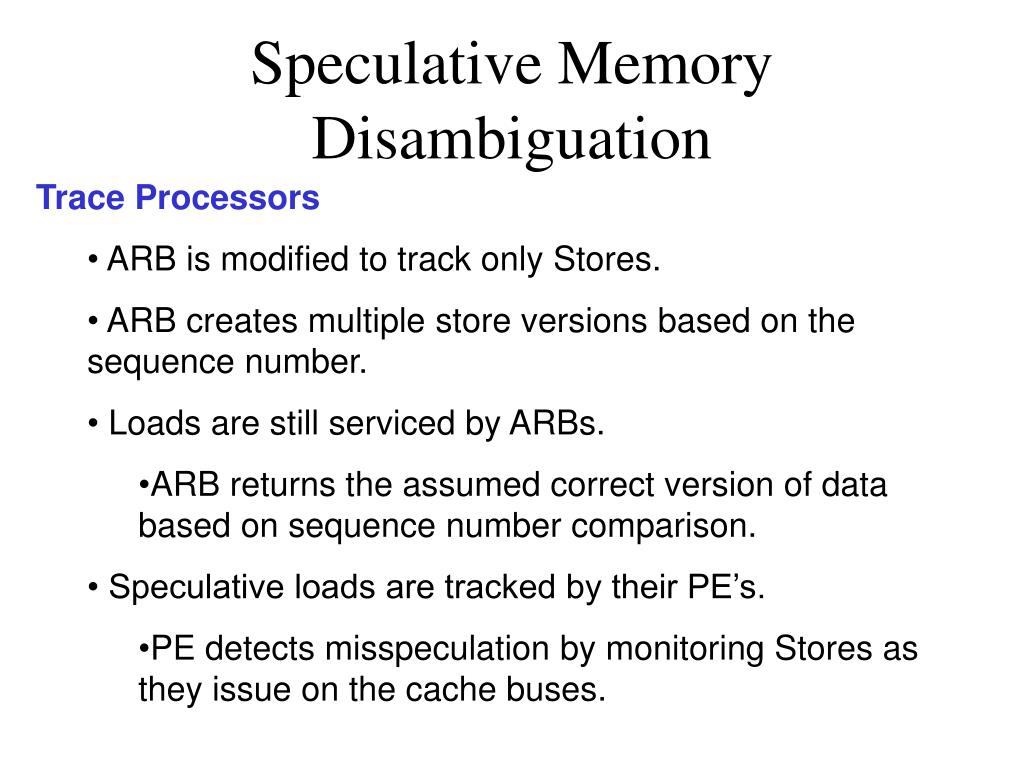 Speculative Memory Disambiguation

Trace Processors

• ARB is modified to track only Stores.

• ARB creates multiple store versions based on the sequence number.

• Loads are still serviced by ARBs.

•ARB returns the assumed correct version of data based on sequence number comparison.

• Speculative loads are tracked by their PE's.

•PE detects misspeculation by monitoring Stores as they issue on the cache buses.